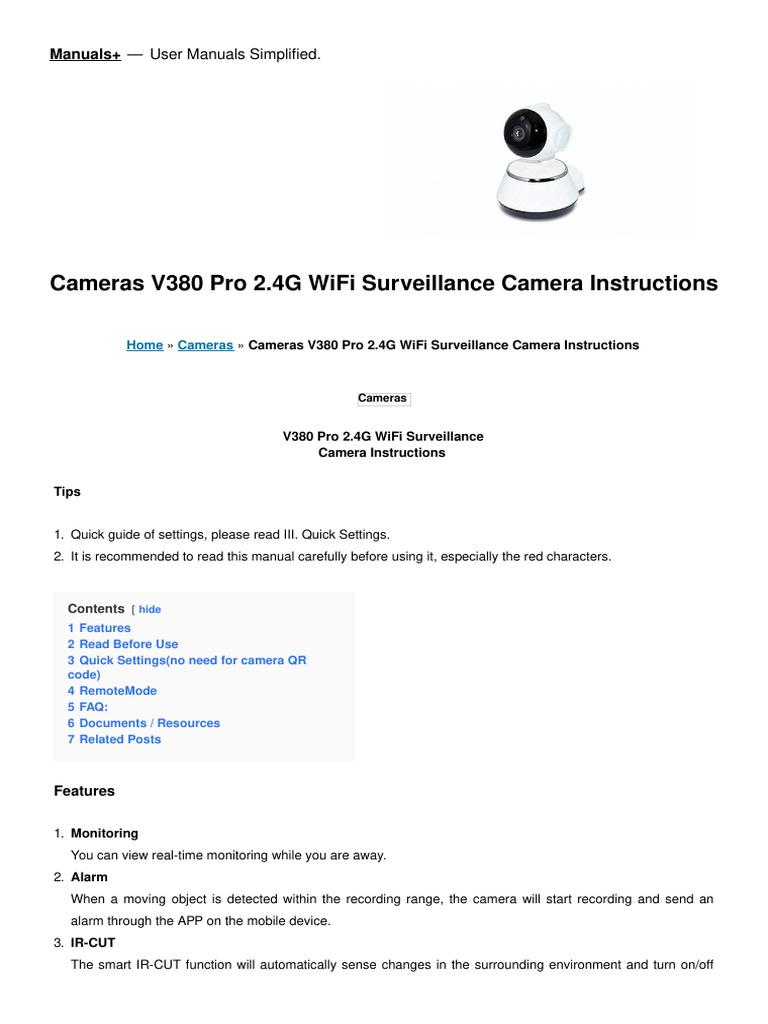 Manuals+ — User Manuals Simplified.

Cameras V380 Pro 2.4G WiFi Surveillance Camera Instructions

Home » Cameras » Cameras V380 Pro 2.4G WiFi Surveillance Camera Instructions

Cameras

V380 Pro 2.4G WiFi Surveillance
Camera Instructions

Tips

1. Quick guide of settings, please read III. Quick Settings.
2. It is recommended to read this manual carefully before using it, especially the red characters.

Contents [ hide
1 Features
2 Read Before Use
3 Quick Settings(no need for camera QR code)
4 RemoteMode
5 FAQ:
6 Documents / Resources
7 Related Posts

Features

1. Monitoring
You can view real-time monitoring while you are away.
2. Alarm
When a moving object is detected within the recording range, the camera will start recording and send an alarm through the APP on the mobile device.
3. IR-CUT
The smart IR-CUT function will automatically sense changes in the surrounding environment and turn on/off